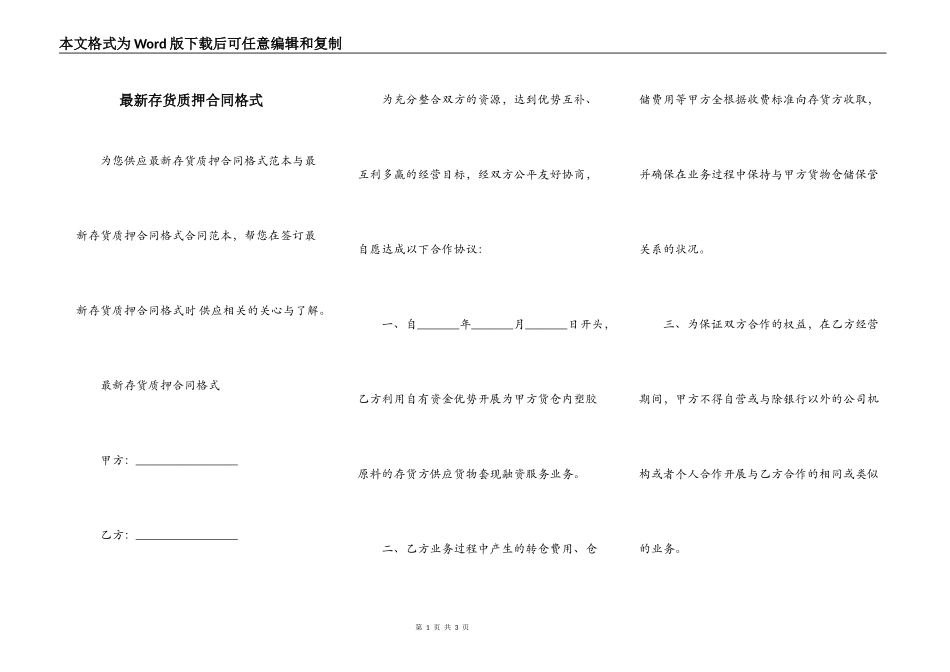 本文格式为Word版下载后可任意编辑和复制

最新存货质押合同格式

为您供应最新存货质押合同格式范本与最新存货质押合同格式合同范本，帮您在签订最新存货质押合同格式时供应相关的关心与了解。

最新存货质押合同格式

甲方：________________

乙方：________________

为充分整合双方的资源，达到优势互补、互利多赢的经营目标，经双方公平友好协商，自愿达成以下合作协议：

一、自______年______月______日开头，乙方利用自有资金优势开展为甲方货仓内塑胶原料的存货方供应货物套现融资服务业务。

二、乙方业务过程中产生的转仓费用、仓储费用等甲方全根据收费标准向存货方收取，并确保在业务过程中保持与甲方货物仓储保管关系的状况。

三、为保证双方合作的权益，在乙方经营期间，甲方不得自营或与除银行以外的公司机构或者个人合作开展与乙方合作的相同或类似的业务。

第 1 页 共 3 页